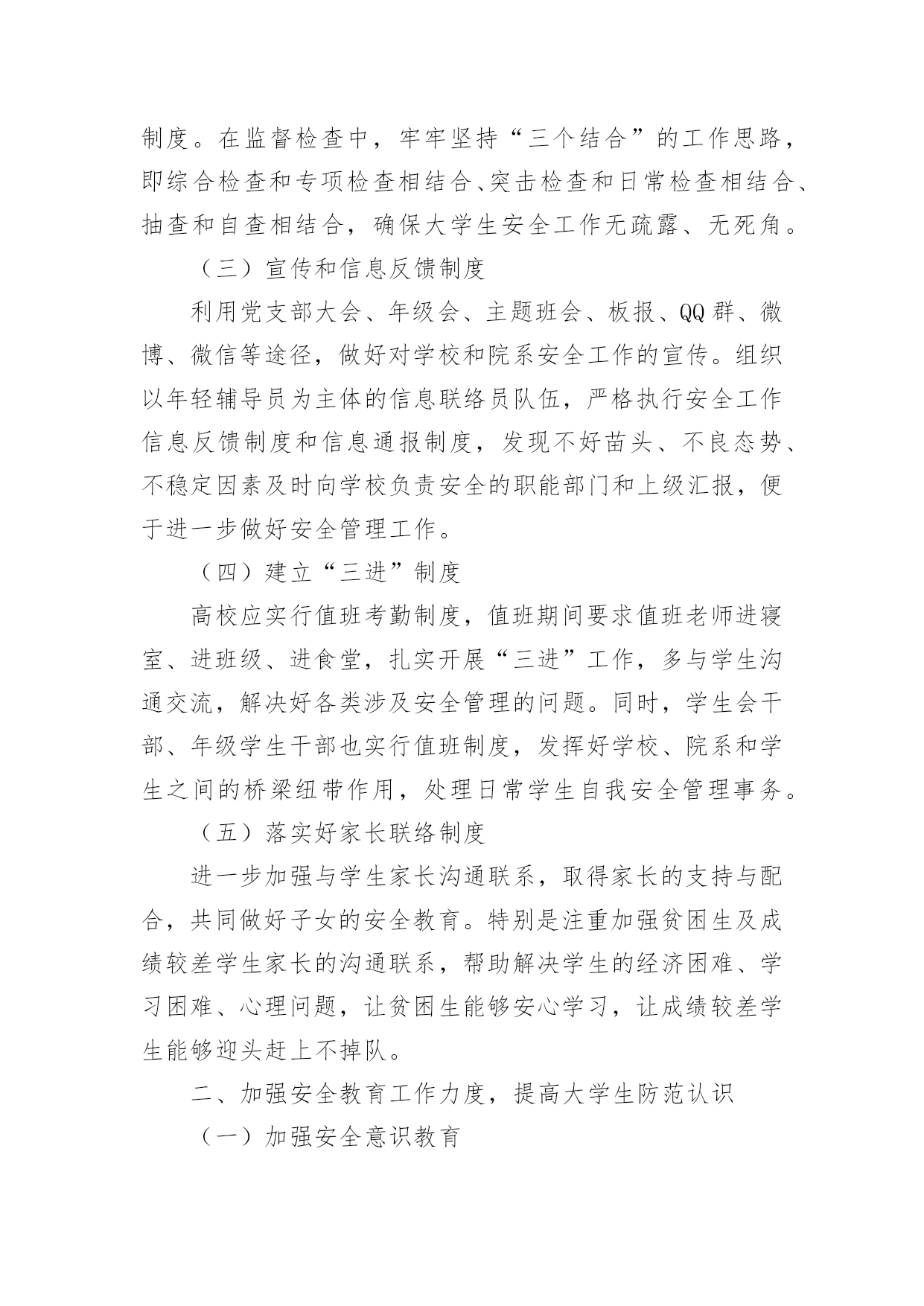 制度。在监督检查中，牢牢坚持“三个结合”的工作思路，即综合检查和专项检查相结合、突击检查和日常检查相结合、抽查和自查相结合，确保大学生安全工作无疏露、无死角。

（三）宣传和信息反馈制度

利用党支部大会、年级会、主题班会、板报、QQ群、微博、微信等途径，做好对学校和院系安全工作的宣传。组织以年轻辅导员为主体的信息联络员队伍，严格执行安全工作信息反馈制度和信息通报制度，发现不好苗头、不良态势、不稳定因素及时向学校负责安全的职能部门和上级汇报，便于进一步做好安全管理工作。

（四）建立“三进”制度

高校应实行值班考勤制度，值班期间要求值班老师进寝室、进班级、进食堂，扎实开展“三进”工作，多与学生沟通交流，解决好各类涉及安全管理的问题。同时，学生会干部、年级学生干部也实行值班制度，发挥好学校、院系和学生之间的桥梁纽带作用，处理日常学生自我安全管理事务。

（五）落实好家长联络制度

进一步加强与学生家长沟通联系，取得家长的支持与配合，共同做好子女的安全教育。特别是注重加强贫困生及成绩较差学生家长的沟通联系，帮助解决学生的经济困难、学习困难、心理问题，让贫困生能够安心学习，让成绩较差学生能够迎头赶上不掉队。

二、加强安全教育工作力度，提高大学生防范认识

（一）加强安全意识教育